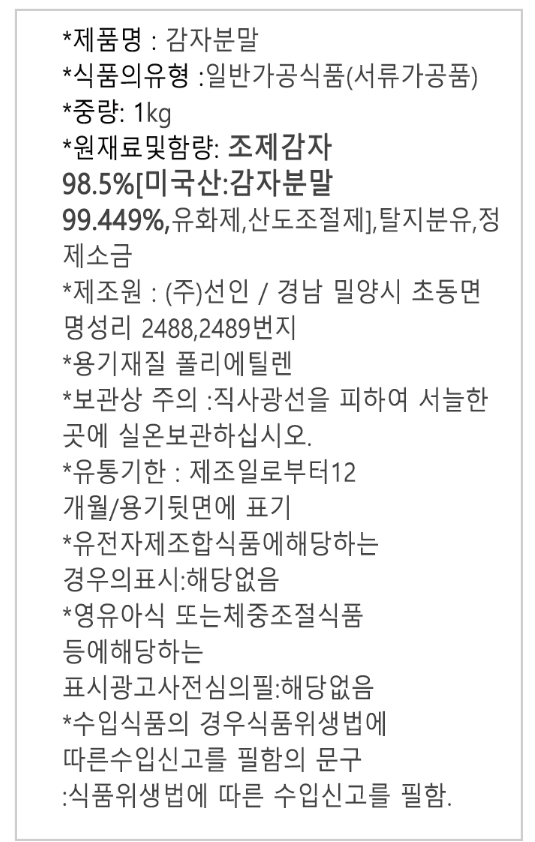 *제품명 : 감자분말
*식품의유형 :일반가공식품(서류가공품)
*중량: 1kg
*원재료및함량: 조제감자 98.5%[미국산:감자분말 99.449%,유화제,산도조절제],탈지분유,정제소금
*제조원 : (주)선인 / 경남 밀양시 초동면 명성리 2488,2489번지
*용기재질 폴리에틸렌
*보관상 주의 :직사광선을 피하여 서늘한 곳에 실온보관하십시오.
*유통기한 : 제조일로부터12 개월/용기뒷면에 표기
*유전자제조합식품에해당하는 경우의표시:해당없음
*영유아식 또는체중조절식품 등에해당하는 표시광고사전심의필:해당없음
*수입식품의 경우식품위생법에 따른수입신고를 필함의 문구 :식품위생법에 따른 수입신고를 필함.